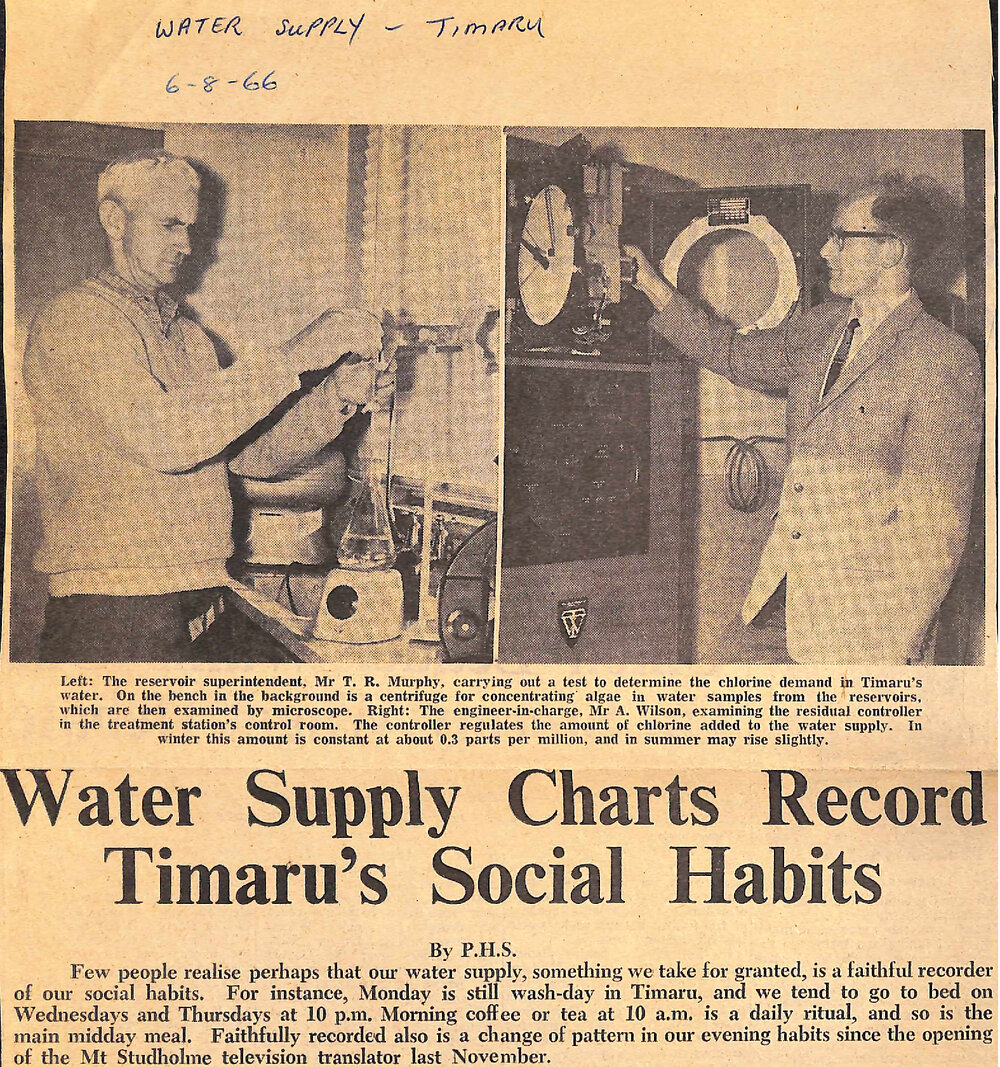 WATER SUPPLY - TIMARU
6-8-66

Left: The reservoir superintendent, Mr T. R. Murphy, carrying out a test to determine the chlorine demand in Timaru's water. On the bench in the background is a centrifuge for concentrating algae in water samples from the reservoirs, which are then examined by microscope. Right: The engineer-in-charge, Mr A. Wilson, examining the residual controller in the treatment station's control room. The controller regulates the amount of chlorine added to the water supply. In winter this amount is constant at about 0.3 parts per million, and in summer may rise slightly.

Water Supply Charts Record Timaru's Social Habits

By P.H.S.

Few people realise perhaps that our water supply, something we take for granted, is a faithful recorder of our social habits. For instance, Monday is still wash-day in Timaru, and we tend to go to bed on Wednesdays and Thursdays at 10 p.m. Morning coffee or tea at 10 a.m. is a daily ritual, and so is the main midday meal. Faithfully recorded also is a change of pattern in our evening habits since the opening of the Mt Studholme television translator last November.